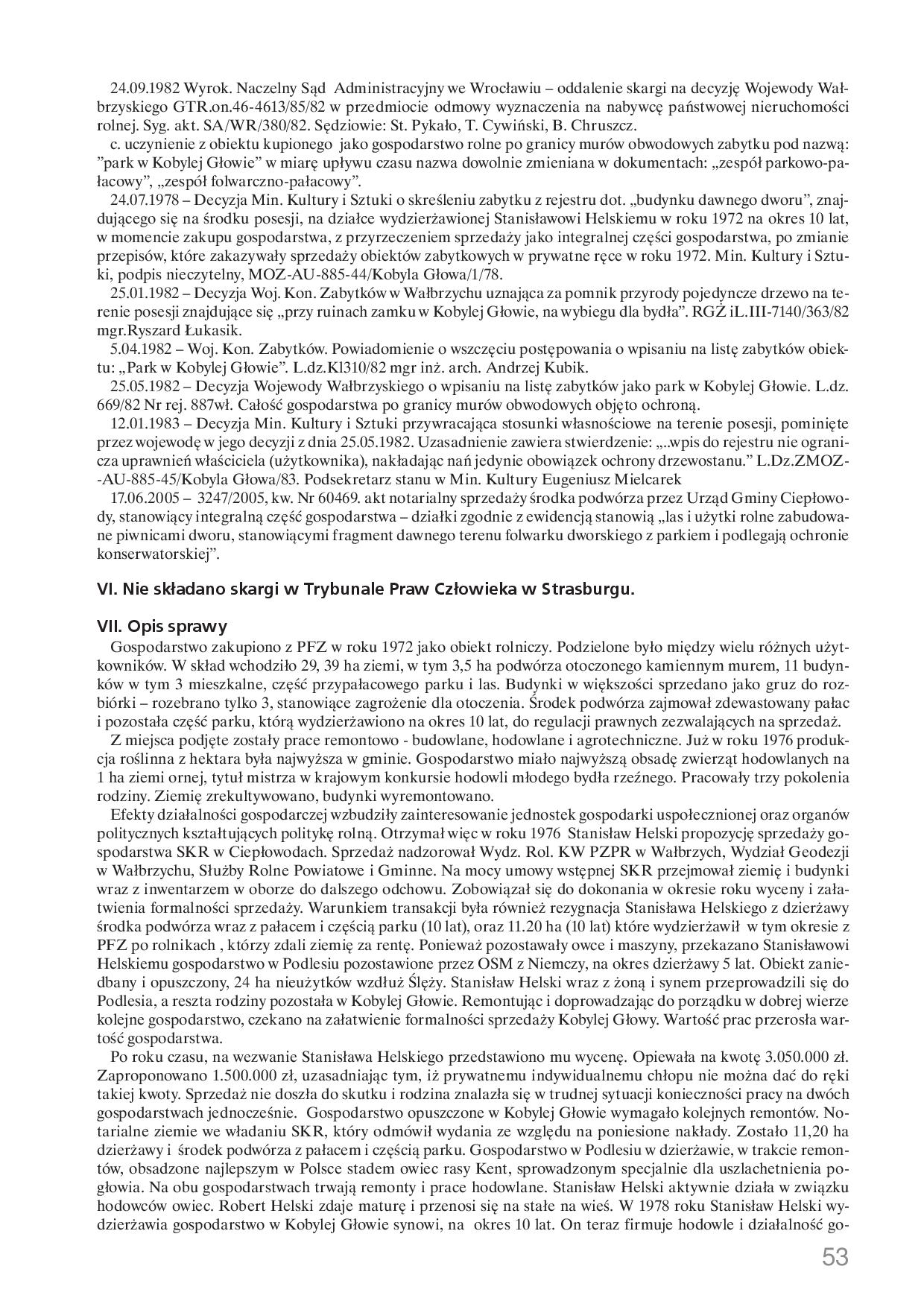 24.09.1982 Wyrok. Naczelny Sąd Administracyjny we Wrocławiu – oddalenie skargi na decyzję Wojewody Wałbrzyskiego GTR.on.46-4613/85/82 w przedmiocie odmowy wyznaczenia na nabywcę państwowej nieruchomości rolnej. Syg. akt. SA/WR/380/82. Sędziowie: St. Pykało, T. Cywiński, B. Chruszcz.

c. uczynienie z obiektu kupionego jako gospodarstwo rolne po granicy murów obwodowych zabytku pod nazwą: "park w Kobylej Głowie" w miarę upływu czasu nazwa dowolnie zmieniana w dokumentach: „zespół parkowo-pałacowy", „zespół folwarczno-pałacowy".

24.07.1978 – Decyzja Min. Kultury i Sztuki o skreśleniu zabytku z rejestru dot. „budynku dawnego dworu", znajdującego się na środku posesji, na działce wydzierżawionej Stanisławowi Helskiemu w roku 1972 na okres 10 lat, w momencie zakupu gospodarstwa, z przyrzeczeniem sprzedaży jako integralnej części gospodarstwa, po zmianie przepisów, które zakazywały sprzedaży obiektów zabytkowych w prywatne ręce w roku 1972. Min. Kultury i Sztuki, podpis nieczytelny, MOZ-AU-885-44/Kobyla Głowa/1/78.

25.01.1982 – Decyzja Woj. Kon. Zabytków w Wałbrzychu uznająca za pomnik przyrody pojedyncze drzewo na terenie posesji znajdujące się „przy ruinach zamku w Kobylej Głowie, na wybiegu dla bydła". RGŻ iL.III-7140/363/82 mgr.Ryszard Łukasik.

5.04.1982 – Woj. Kon. Zabytków. Powiadomienie o wszczęciu postępowania o wpisaniu na listę zabytków obiektu: „Park w Kobylej Głowie". L.dz.Kl310/82 mgr inż. arch. Andrzej Kubik.

25.05.1982 – Decyzja Wojewody Wałbrzyskiego o wpisaniu na listę zabytków jako park w Kobylej Głowie. L.dz. 669/82 Nr rej. 887wł. Całość gospodarstwa po granicy murów obwodowych objęto ochroną.

12.01.1983 – Decyzja Min. Kultury i Sztuki przywracająca stosunki własnościowe na terenie posesji, pominięte przez wojewodę w jego decyzji z dnia 25.05.1982. Uzasadnienie zawiera stwierdzenie: „..wpis do rejestru nie ogranicza uprawnień właściciela (użytkownika), nakładając nań jedynie obowiązek ochrony drzewostanu." L.Dz.ZMOZ--AU-885-45/Kobyla Głowa/83. Podsekretarz stanu w Min. Kultury Eugeniusz Mielcarek

17.06.2005 – 3247/2005, kw. Nr 60469. akt notarialny sprzedaży środka podwórza przez Urząd Gminy Ciepłowody, stanowiący integralną część gospodarstwa – działki zgodnie z ewidencją stanowią „las i użytki rolne zabudowane piwnicami dworu, stanowiącymi fragment dawnego terenu folwarku dworskiego z parkiem i podlegają ochronie konserwatorskiej".

VI. Nie składano skargi w Trybunale Praw Człowieka w Strasburgu.

VII. Opis sprawy

Gospodarstwo zakupiono z PFZ w roku 1972 jako obiekt rolniczy. Podzielone było między wielu różnych użytkowników. W skład wchodziło 29, 39 ha ziemi, w tym 3,5 ha podwórza otoczonego kamiennym murem, 11 budynków w tym 3 mieszkalne, część przypałacowego parku i las. Budynki w większości sprzedano jako gruz do rozbiórki – rozebrano tylko 3, stanowiące zagrożenie dla otoczenia. Środek podwórza zajmował zdewastowany pałac i pozostała część parku, którą wydzierżawiono na okres 10 lat, do regulacji prawnych zezwalających na sprzedaż.

Z miejsca podjęte zostały prace remontowo - budowlane, hodowlane i agrotechniczne. Już w roku 1976 produkcja roślinna z hektara była najwyższa w gminie. Gospodarstwo miało najwyższą obsadę zwierząt hodowlanych na 1 ha ziemi ornej, tytuł mistrza w krajowym konkursie hodowli młodego bydła rzeźnego. Pracowały trzy pokolenia rodziny. Ziemię zrekultywowano, budynki wyremontowano.

Efekty działalności gospodarczej wzbudziły zainteresowanie jednostek gospodarki uspołecznionej oraz organów politycznych kształtujących politykę rolną. Otrzymał więc w roku 1976 Stanisław Helski propozycję sprzedaży gospodarstwa SKR w Ciepłowodach. Sprzedaż nadzorował Wydz. Rol. KW PZPR w Wałbrzych, Wydział Geodezji w Wałbrzychu, Służby Rolne Powiatowe i Gminne. Na mocy umowy wstępnej SKR przejmował ziemię i budynki wraz z inwentarzem w oborze do dalszego odchowu. Zobowiązał się do dokonania w okresie roku wyceny i załatwienia formalności sprzedaży. Warunkiem transakcji była również rezygnacja Stanisława Helskiego z dzierżawy środka podwórza wraz z pałacem i częścią parku (10 lat), oraz 11.20 ha (10 lat) które wydzierżawił w tym okresie z PFZ po rolnikach , którzy zdali ziemię za rentę. Ponieważ pozostawały owce i maszyny, przekazano Stanisławowi Helskiemu gospodarstwo w Podlesiu pozostawione przez OSM z Niemczy, na okres dzierżawy 5 lat. Obiekt zaniedbany i opuszczony, 24 ha nieużytków wzdłuż Ślęży. Stanisław Helski wraz z żoną i synem przeprowadzili się do Podlesia, a reszta rodziny pozostała w Kobylej Głowie. Remontując i doprowadzając do porządku w dobrej wierze kolejne gospodarstwo, czekano na załatwienie formalności sprzedaży Kobylej Głowy. Wartość prac przerosła wartość gospodarstwa.

Po roku czasu, na wezwanie Stanisława Helskiego przedstawiono mu wycenę. Opiewała na kwotę 3.050.000 zł. Zaproponowano 1.500.000 zł, uzasadniając tym, iż prywatnemu indywidualnemu chłopu nie można dać do ręki takiej kwoty. Sprzedaż nie doszła do skutku i rodzina znalazła się w trudnej sytuacji konieczności pracy na dwóch gospodarstwach jednocześnie. Gospodarstwo opuszczone w Kobylej Głowie wymagało kolejnych remontów. Notarialne ziemie we władaniu SKR, który odmówił wydania ze względu na poniesione nakłady. Zostało 11,20 ha dzierżawy i środek podwórza z pałacem i częścią parku. Gospodarstwo w Podlesiu w dzierżawie, w trakcie remontów, obsadzone najlepszym w Polsce stadem owiec rasy Kent, sprowadzonym specjalnie dla uszlachetnienia pogłowia. Na obu gospodarstwach trwają remonty i prace hodowlane. Stanisław Helski aktywnie działa w związku hodowców owiec. Robert Helski zdaje maturę i przenosi się na stałe na wieś. W 1978 roku Stanisław Helski wydzierżawia gospodarstwo w Kobylej Głowie synowi, na okres 10 lat. On teraz firmuje hodowle i działalność go-

53